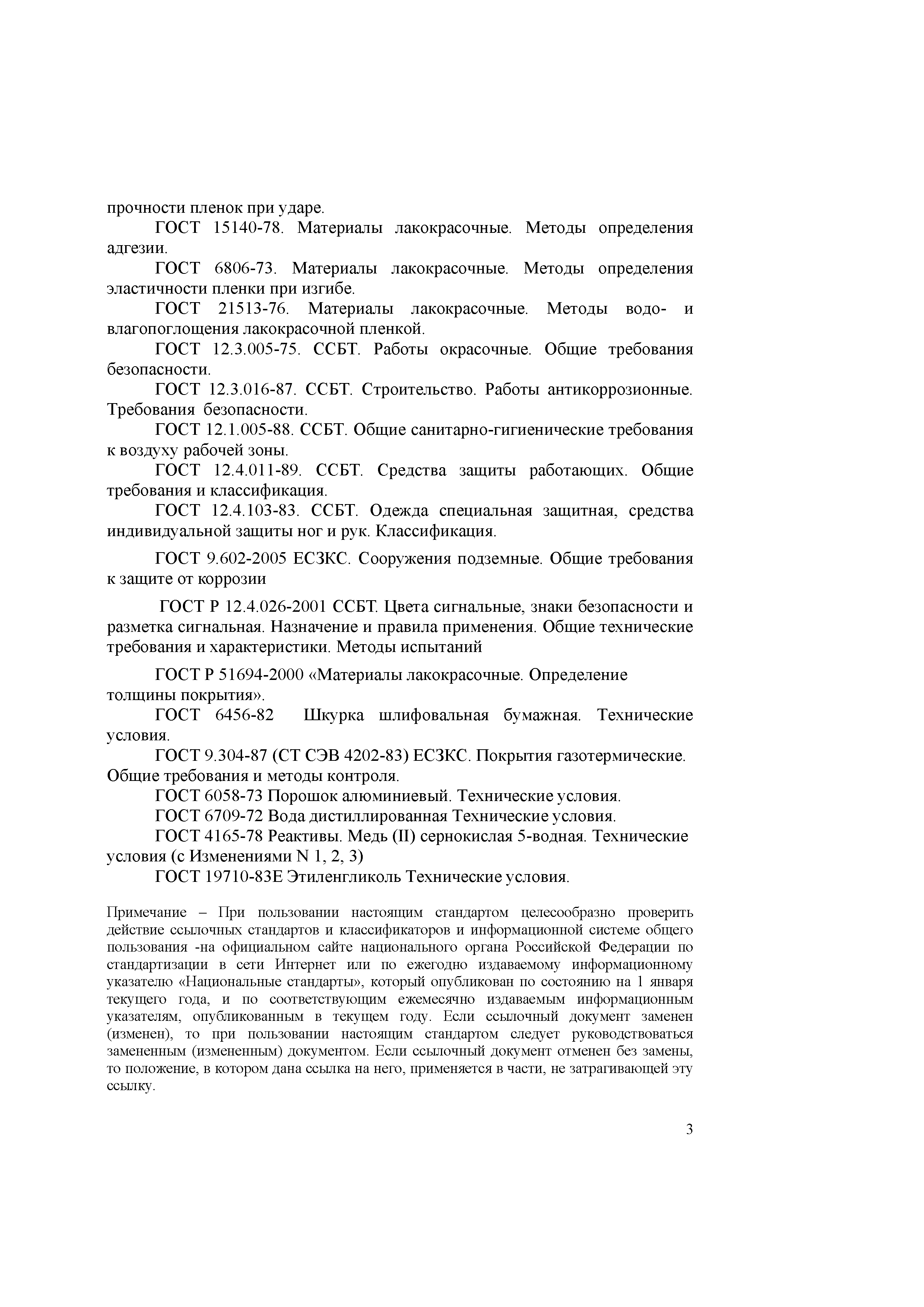 прочности пленок при ударе.

ГОСТ 15140-78. Материалы лакокрасочные. Методы определения адгезии.

ГОСТ 6806-73. Материалы лакокрасочные. Методы определения эластичности пленки при изгибе.

ГОСТ 21513-76. Материалы лакокрасочные. Методы водо- и влагопоглощения лакокрасочной пленкой.

ГОСТ 12.3.005-75. ССБТ. Работы окрасочные. Общие требования безопасности.

ГОСТ 12.3.016-87. ССБТ. Строительство. Работы антикоррозионные. Требования безопасности.

ГОСТ 12.1.005-88. ССБТ. Общие санитарно-гигиенические требования к воздуху рабочей зоны.

ГОСТ 12.4.011-89. ССБТ. Средства защиты работающих. Общие требования и классификация.

ГОСТ 12.4.103-83. ССБТ. Одежда специальная защитная, средства индивидуальной защиты ног и рук. Классификация.

ГОСТ 9.602-2005 ЕСЗКС. Сооружения подземные. Общие требования к защите от коррозии

ГОСТ Р 12.4.026-2001 ССБТ. Цвета сигнальные, знаки безопасности и разметка сигнальная. Назначение и правила применения. Общие технические требования и характеристики. Методы испытаний

ГОСТ Р 51694-2000 «Материалы лакокрасочные. Определение толщины покрытия».

ГОСТ 6456-82 Шкурка шлифовальная бумажная. Технические условия.

ГОСТ 9.304-87 (СТ СЭВ 4202-83) ЕСЗКС. Покрытия газотермические. Общие требования и методы контроля.

ГОСТ 6058-73 Порошок алюминиевый. Технические условия.

ГОСТ 6709-72 Вода дистиллированная Технические условия.

ГОСТ 4165-78 Реактивы. Медь (II) сернокислая 5-водная. Технические условия (с Изменениями N 1, 2, 3)

ГОСТ 19710-83Е Этиленгликоль Технические условия.

Примечание – При пользовании настоящим стандартом целесообразно проверить действие ссылочных стандартов и классификаторов и информационной системе общего пользования -на официальном сайте национального органа Российской Федерации по стандартизации в сети Интернет или по ежегодно издаваемому информационному указателю «Национальные стандарты», который опубликован по состоянию на 1 января текущего года, и по соответствующим ежемесячно издаваемым информационным указателям, опубликованным в текущем году. Если ссылочный документ заменен (изменен), то при пользовании настоящим стандартом следует руководствоваться замененным (измененным) документом. Если ссылочный документ отменен без замены, то положение, в котором дана ссылка на него, применяется в части, не затрагивающей эту ссылку.

3